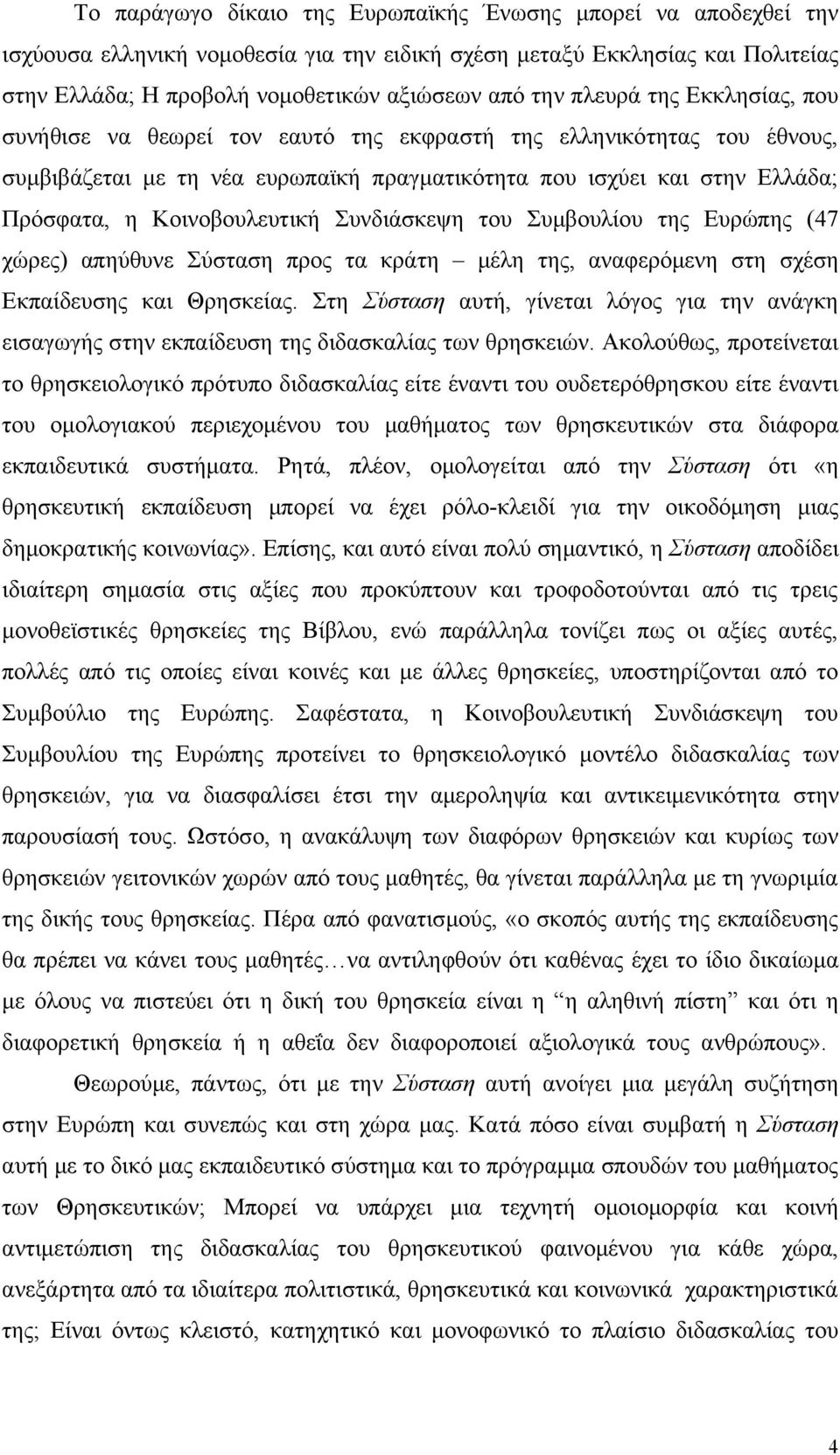 Το παράγωγο δίκαιο της Ευρωπαϊκής Ένωσης μπορεί να αποδεχθεί την ισχύουσα ελληνική νομοθεσία για την ειδική σχέση μεταξύ Εκκλησίας και Πολιτείας στην Ελλάδα; Η προβολή νομοθετικών αξιώσεων από την πλευρά της Εκκλησίας, που συνήθισε να θεωρεί τον εαυτό της εκφραστή της ελληνικότητας του έθνους, συμβιβάζεται με τη νέα ευρωπαϊκή πραγματικότητα που ισχύει και στην Ελλάδα; Πρόσφατα, η Κοινοβουλευτική Συνδιάσκεψη του Συμβουλίου της Ευρώπης (47 χώρες) απηύθυνε Σύσταση προς τα κράτη – μέλη της, αναφερόμενη στη σχέση Εκπαίδευσης και Θρησκείας. Στη Σύσταση αυτή, γίνεται λόγος για την ανάγκη εισαγωγής στην εκπαίδευση της διδασκαλίας των θρησκειών. Ακολούθως, προτείνεται το θρησκειολογικό πρότυπο διδασκαλίας είτε έναντι του ουδετερόθρησκου είτε έναντι του ομολογιακού περιεχομένου του μαθήματος των θρησκευτικών στα διάφορα εκπαιδευτικά συστήματα. Ρητά, πλέον, ομολογείται από την Σύσταση ότι «η θρησκευτική εκπαίδευση μπορεί να έχει ρόλο-κλειδί για την οικοδόμηση μιας δημοκρατικής κοινωνίας». Επίσης, και αυτό είναι πολύ σημαντικό, η Σύσταση αποδίδει ιδιαίτερη σημασία στις αξίες που προκύπτουν και τροφοδοτούνται από τις τρεις μονοθεϊστικές θρησκείες της Βίβλου, ενώ παράλληλα τονίζει πως οι αξίες αυτές, πολλές από τις οποίες είναι κοινές και με άλλες θρησκείες, υποστηρίζονται από το Συμβούλιο της Ευρώπης. Σαφέστατα, η Κοινοβουλευτική Συνδιάσκεψη του Συμβουλίου της Ευρώπης προτείνει το θρησκειολογικό μοντέλο διδασκαλίας των θρησκειών, για να διασφαλίσει έτσι την αμεροληψία και αντικειμενικότητα στην παρουσίασή τους. Ωστόσο, η ανακάλυψη των διαφόρων θρησκειών και κυρίως των θρησκειών γειτονικών χωρών από τους μαθητές, θα γίνεται παράλληλα με τη γνωριμία της δικής τους θρησκείας. Πέρα από φανατισμούς, «ο σκοπός αυτής της εκπαίδευσης θα πρέπει να κάνει τους μαθητές…να αντιληφθούν ότι καθένας έχει το ίδιο δικαίωμα με όλους να πιστεύει ότι η δική του θρησκεία είναι η “η αληθινή πίστη” και ότι η διαφορετική θρησκεία ή η αθεΐα δεν διαφοροποιεί αξιολογικά τους ανθρώπους».

Θεωρούμε, πάντως, ότι με την Σύσταση αυτή ανοίγει μια μεγάλη συζήτηση στην Ευρώπη και συνεπώς και στη χώρα μας. Κατά πόσο είναι συμβατή η Σύσταση αυτή με το δικό μας εκπαιδευτικό σύστημα και το πρόγραμμα σπουδών του μαθήματος των Θρησκευτικών; Μπορεί να υπάρχει μια τεχνητή ομοιομορφία και κοινή αντιμετώπιση της διδασκαλίας του θρησκευτικού φαινομένου για κάθε χώρα, ανεξάρτητα από τα ιδιαίτερα πολιτιστικά, θρησκευτικά και κοινωνικά χαρακτηριστικά της; Είναι όντως κλειστό, κατηχητικό και μονοφωνικό το πλαίσιο διδασκαλίας του

4